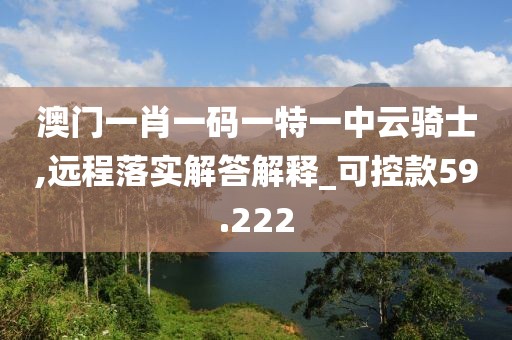 澳门一肖一码一特一中云骑士,远程落实解答解释_可控款59.222